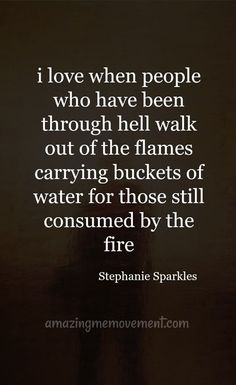 i love when people who have been through hell walk out of the flames carrying buckets of water for those still consumed by the fire

Stephanie Sparkles

amazingmemovement.com